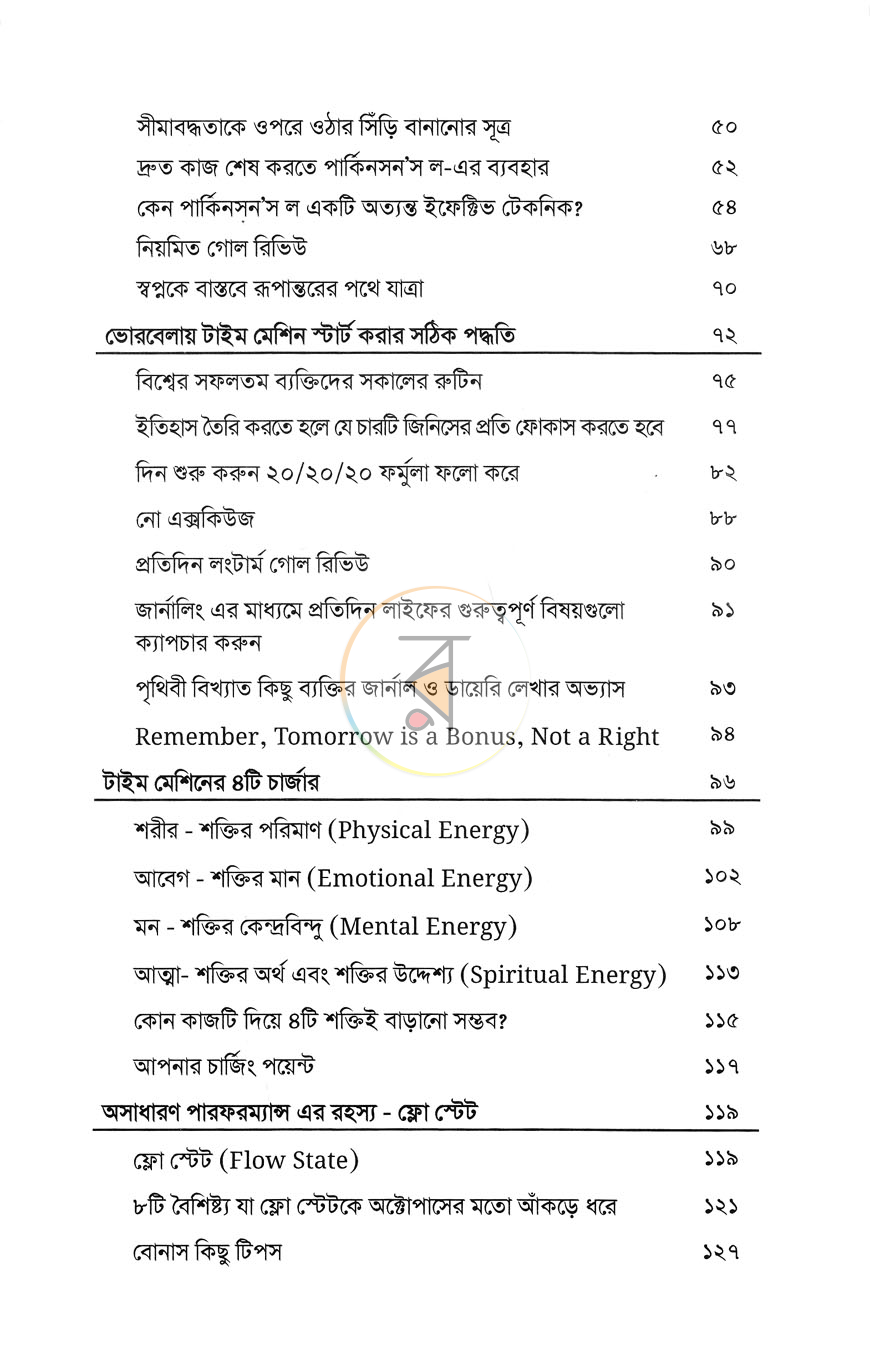 সীমাবদ্ধতাকে ওপরে ওঠার সিঁড়ি বানানোর সূত্র ৫০
দ্রুত কাজ শেষ করতে পার্কিনসন'স ল-এর ব্যবহার ৫২
কেন পার্কিনসন'স ল একটি অত্যন্ত ইফেক্টিভ টেকনিক? ৫৪
নিয়মিত গোল রিভিউ ৬৮
স্বপ্নকে বাস্তবে রূপান্তরের পথে যাত্রা ৭০

ভোরবেলায় টাইম মেশিন স্টার্ট করার সঠিক পদ্ধতি ৭২

বিশ্বের সফলতম ব্যক্তিদের সকালের রুটিন ৭৫
ইতিহাস তৈরি করতে হলে যে চারটি জিনিসের প্রতি ফোকাস করতে হবে ৭৭
দিন শুরু করুন ২০/২০/২০ ফর্মুলা ফলো করে ৮২
নো এক্সকিউজ ৮৮
প্রতিদিন লংটার্ম গোল রিভিউ ৯০
জার্নালিং এর মাধ্যমে প্রতিদিন লাইফের গুরুত্বপূর্ণ বিষয়গুলো ক্যাপচার করুন ৯১
পৃথিবী বিখ্যাত কিছু ব্যক্তির জার্নাল ও ডায়েরি লেখার অভ্যাস ৯৩
Remember, Tomorrow is a Bonus, Not a Right ৯৪

টাইম মেশিনের ৪টি চার্জার ৯৬

শরীর - শক্তির পরিমাণ (Physical Energy) ৯৯
আবেগ - শক্তির মান (Emotional Energy) ১০২
মন - শক্তির কেন্দ্রবিন্দু (Mental Energy) ১০৮
আত্মা- শক্তির অর্থ এবং শক্তির উদ্দেশ্য (Spiritual Energy) ১১৩
কোন কাজটি দিয়ে ৪টি শক্তিই বাড়ানো সম্ভব? ১১৫
আপনার চার্জিং পয়েন্ট ১১৭

অসাধারণ পারফরম্যান্স এর রহস্য - ফ্লো স্টেট ১১৯

ফ্লো স্টেট (Flow State) ১১৯
৮টি বৈশিষ্ট্য যা ফ্লো স্টেটকে অক্টোপাসের মতো আঁকড়ে ধরে ১২১
বোনাস কিছু টিপস ১২৭